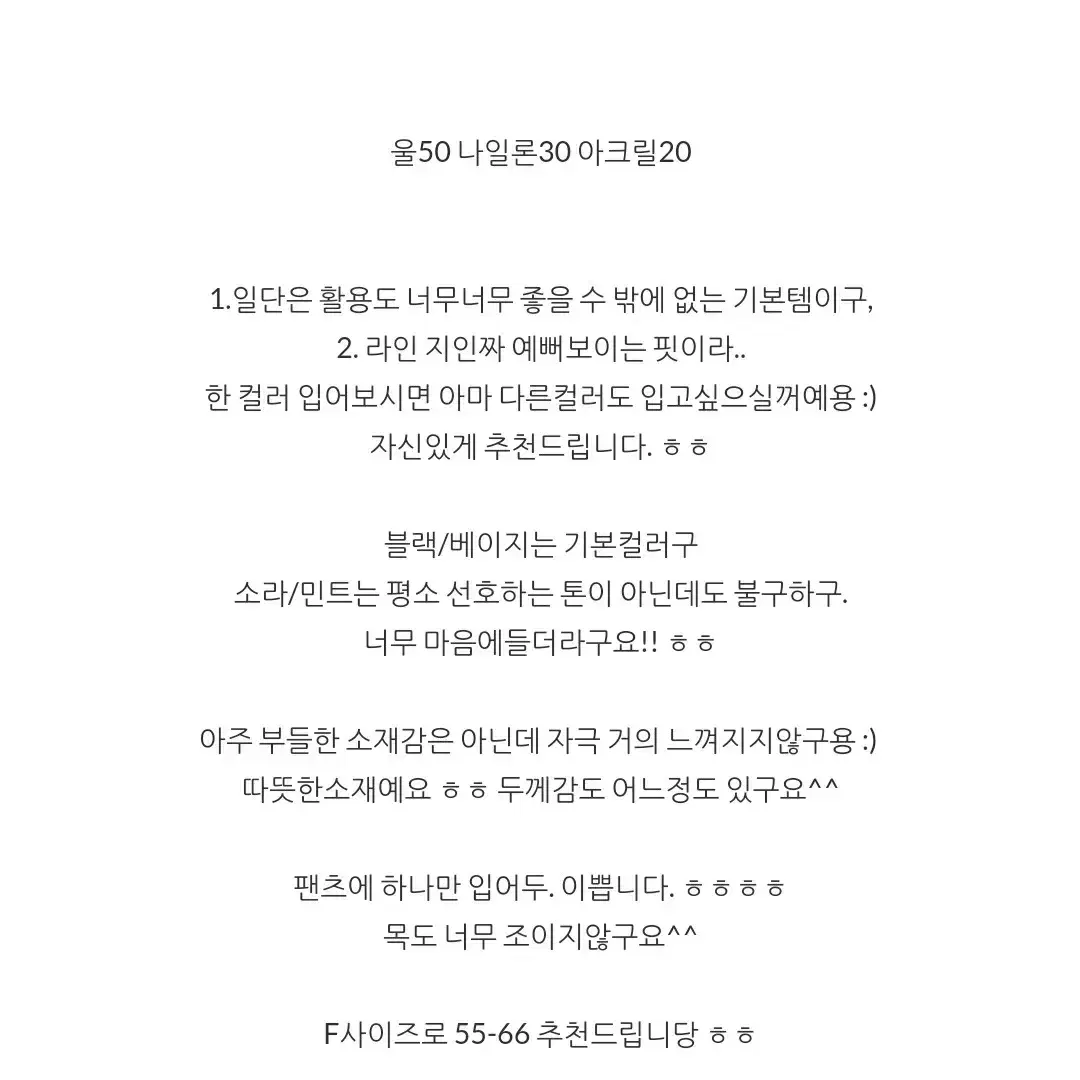 울50 나일론30 아크릴20

1.일단은 활용도 너무너무 좋을 수 밖에 없는 기본템이구,
2. 라인 지인짜 예뻐보이는 핏이라..
한 컬러 입어보시면 아마 다른컬러도 입고싶으실꺼예용 :)
자신있게 추천드립니다. ㅎㅎ

블랙/베이지는 기본컬러구
소라/민트는 평소 선호하는 톤이 아닌데도 불구하구.
너무 마음에들더라구요!! ㅎㅎ

아주 부들한 소재감은 아닌데 자극 거의 느껴지지않구용 :)
따뜻한소재예요 ㅎㅎ 두께감도 어느정도 있구요^^

팬츠에 하나만 입어두. 이쁩니다. ㅎㅎㅎㅎ
목도 너무 조이지않구요^^

F사이즈로 55-66 추천드립니당 ㅎㅎ